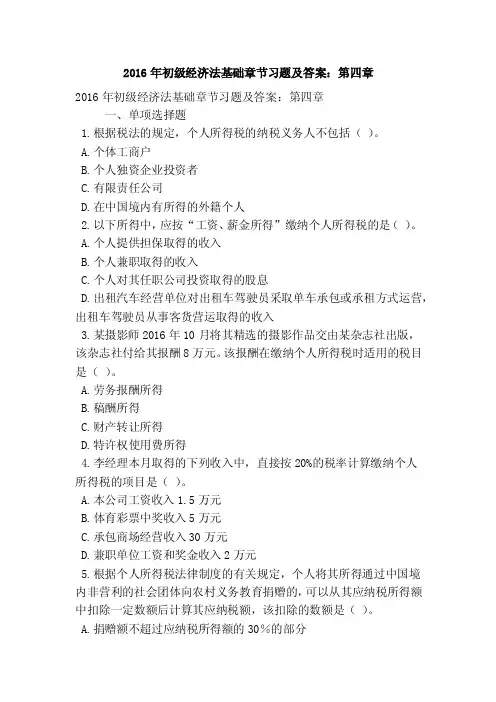 2016 年初级经济法基础章节习题及答案：第四章

2016 年初级经济法基础章节习题及答案：第四章

一、单项选择题

1. 根据税法的规定，个人所得税的纳税义务人不包括（ ）。

A. 个体工商户

B. 个人独资企业投资者

C. 有限责任公司

D. 在中国境内有所得的外籍个人

2. 以下所得中，应按“工资、薪金所得”缴纳个人所得税的是（ ）。

A. 个人提供担保取得的收入

B. 个人兼职取得的收入

C. 个人对其任职公司投资取得的股息

D. 出租汽车经营单位对出租车驾驶员采取单车承包或承租方式运营，出租车驾驶员从事客货营运取得的收入

3. 某摄影师 2016 年 10 月将其精选的摄影作品交由某杂志社出版，该杂志社付给其报酬 8 万元。该报酬在缴纳个人所得税时适用的税目是（ ）。

A. 劳务报酬所得

B. 稿酬所得

C. 财产转让所得

D. 特许权使用费所得

4. 李经理本月取得的下列收入中，直接按 20%的税率计算缴纳个人所得税的项目是（ ）。

A. 本公司工资收入 1.5 万元

B. 体育彩票中奖收入 5 万元

C. 承包商场经营收入 30 万元

D. 兼职单位工资和奖金收入 2 万元

5. 根据个人所得税法律制度的有关规定，个人将其所得通过中国境内非营利的社会团体向农村义务教育捐赠的，可以从其应纳税所得额中扣除一定数额后计算其应纳税额，该扣除的数额是（ ）。

A. 捐赠额不超过应纳税所得额的 30%的部分